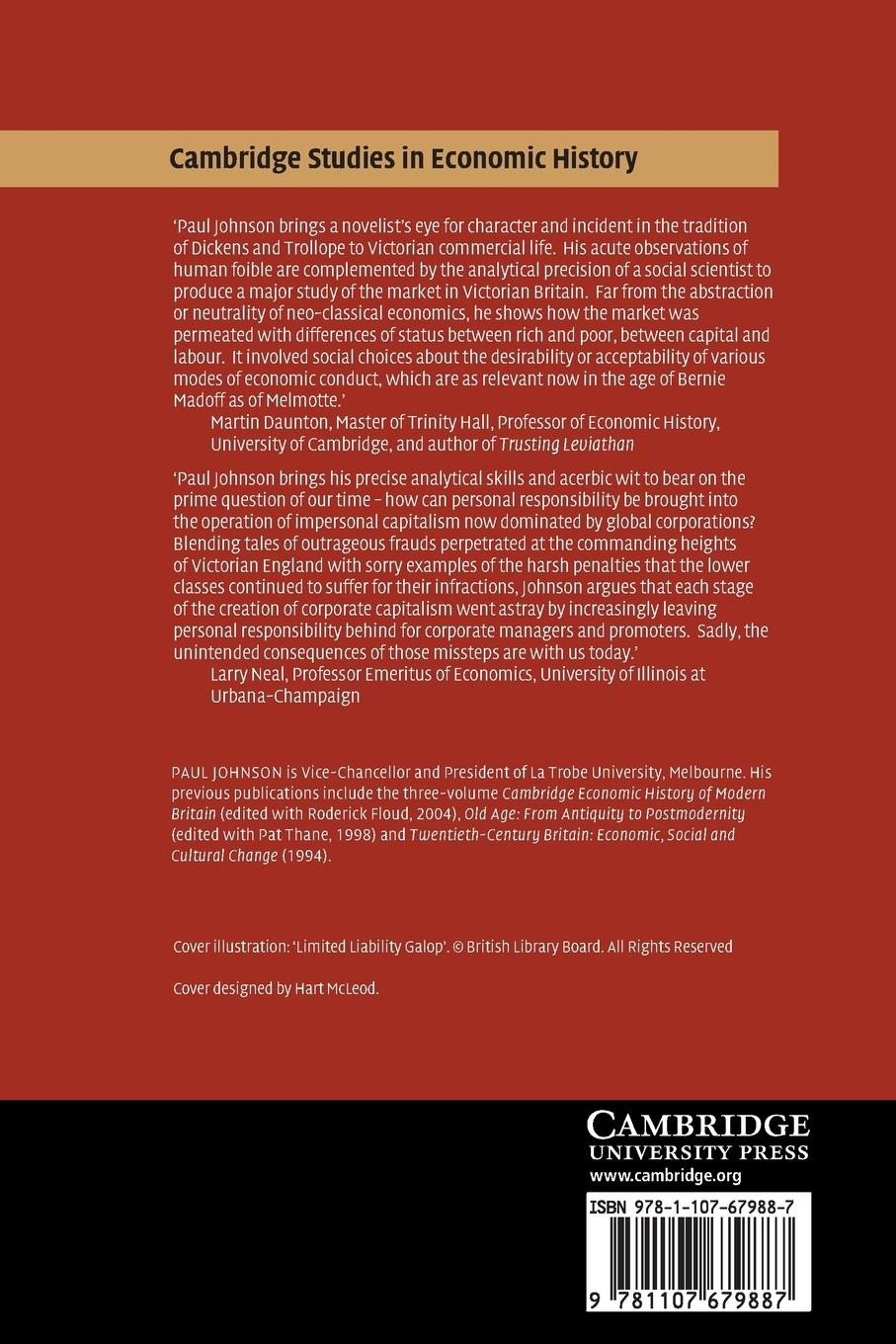 Cambridge Studies in Economic History

'Paul Johnson brings a novelist's eye for character and incident in the tradition of Dickens and Trollope to Victorian commercial life. His acute observations of human foible are complemented by the analytical precision of a social scientist to produce a major study of the market in Victorian Britain. Far from the abstraction or neutrality of neo-classical economics, he shows how the market was permeated with differences of status between rich and poor, between capital and labour. It involved social choices about the desirability or acceptability of various modes of economic conduct, which are as relevant now in the age of Bernie Madoff as of Melmotte.'
Martin Daunton, Master of Trinity Hall, Professor of Economic History, University of Cambridge, and author of Trusting Leviathan

'Paul Johnson brings his precise analytical skills and acerbic wit to bear on the prime question of our time – how can personal responsibility be brought into the operation of impersonal capitalism now dominated by global corporations? Blending tales of outrageous frauds perpetrated at the commanding heights of Victorian England with sorry examples of the harsh penalties that the lower classes continued to suffer for their infractions, Johnson argues that each stage of the creation of corporate capitalism went astray by increasingly leaving personal responsibility behind for corporate managers and promoters. Sadly, the unintended consequences of those missteps are with us today.'
Larry Neal, Professor Emeritus of Economics, University of Illinois at Urbana-Champaign

PAUL JOHNSON is Vice-Chancellor and President of La Trobe University, Melbourne. His previous publications include the three-volume Cambridge Economic History of Modern Britain (edited with Roderick Floud, 2004), Old Age: From Antiquity to Postmodernity (edited with Pat Thane, 1998) and Twentieth-Century Britain: Economic, Social and Cultural Change (1994).

Cover illustration: 'Limited Liability Galop'. © British Library Board. All Rights Reserved

Cover designed by Hart McLeod.

CAMBRIDGE
UNIVERSITY PRESS
www.cambridge.org

ISBN 978-1-107-67988-7

9 781107 679887